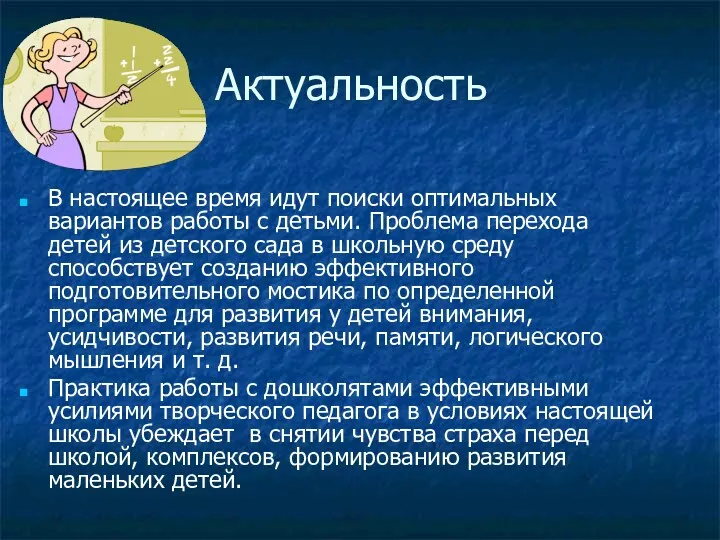 Актуальность

В настоящее время идут поиски оптимальных вариантов работы с детьми. Проблема перехода детей из детского сада в школьную среду способствует созданию эффективного подготовительного мостика по определенной программе для развития у детей внимания, усидчивости, развития речи, памяти, логического мышления и т. д.

Практика работы с дошколятами эффективными усилиями творческого педагога в условиях настоящей школы убеждает в снятии чувства страха перед школой, комплексов, формированию развития маленьких детей.